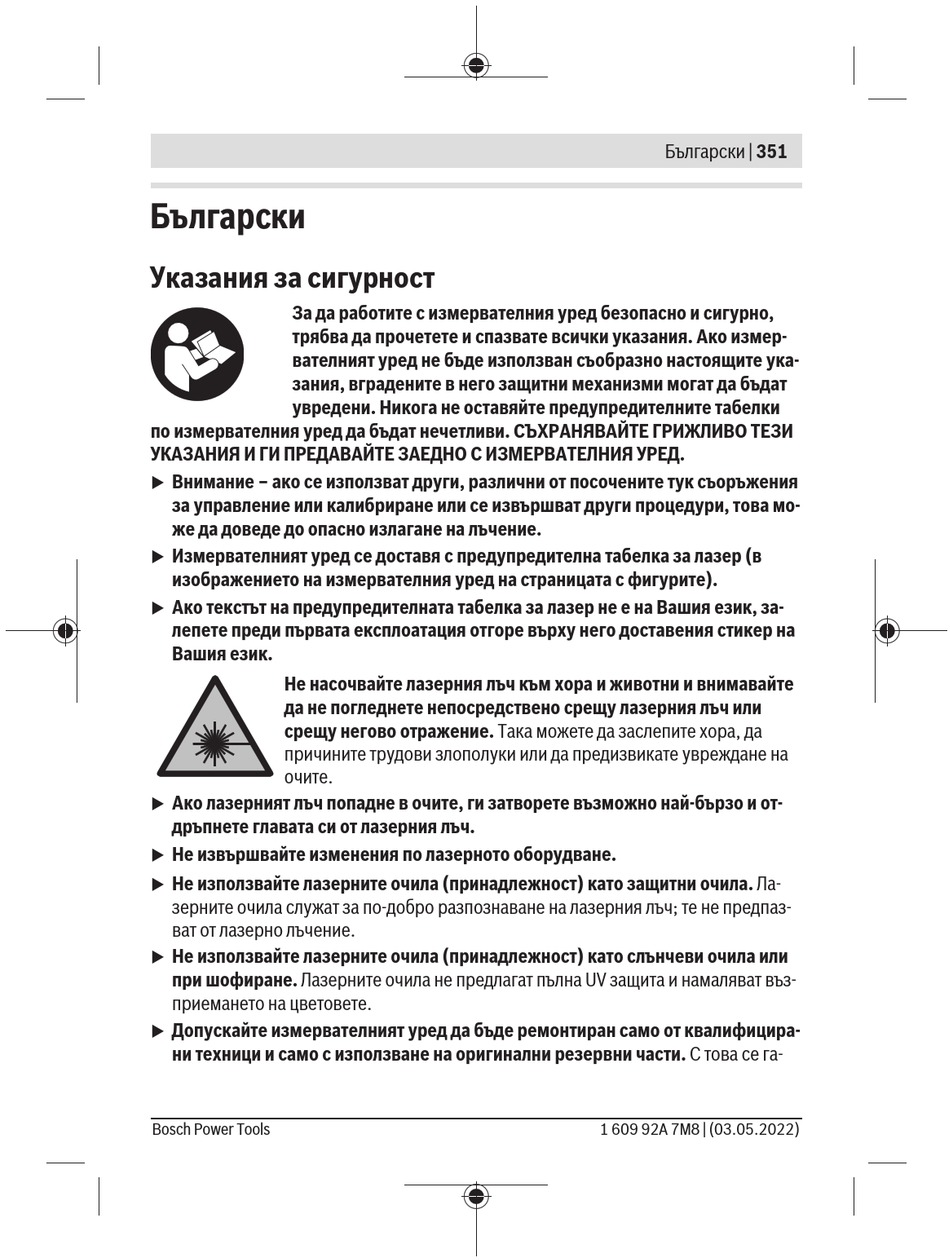 Български | 351

Български

Указания за сигурност

За да работите с измервателния уред безопасно и сигурно, трябва да прочетете и спазвате всички указания. Ако измервателният уред не бъде използван съобразно настоящите указания, вградените в него защитни механизми могат да бъдат увредени. Никога не оставяйте предупредителните табелки по измервателния уред да бъдат нечетливи. СЪХРАНЯВАЙТЕ ГРИЖЛИВО ТЕЗИ УКАЗАНИЯ И ГИ ПРЕДАВАЙТЕ ЗАЕДНО С ИЗМЕРВАТЕЛНИЯ УРЕД.

▶ Внимание – ако се използват други, различни от посочените тук съоръжения за управление или калибриране или се извършват други процедури, това може да доведе до опасно излагане на лъчение.

▶ Измервателният уред се доставя с предупредителна табелка за лазер (в изображението на измервателния уред на страницата с фигурите).

▶ Ако текстът на предупредителната табелка за лазер не е на Вашия език, залепете преди първата експлоатация отгоре върху него доставения стикер на Вашия език.

Не насочвайте лазерния лъч към хора и животни и внимавайте да не погледнете непосредствено срещу лазерния лъч или срещу негово отражение. Така можете да заслепите хора, да причините трудови злополуки или да предизвикате увреждане на очите.

▶ Ако лазерният лъч попадне в очите, ги затворете възможно най-бързо и отдръпнете главата си от лазерния лъч.

▶ Не извършвайте изменения по лазерното оборудване.

▶ Не използвайте лазерните очила (принадлежност) като защитни очила. Лазерните очила служат за по-добро разпознаване на лазерния лъч; те не предпазват от лазерно лъчение.

▶ Не използвайте лазерните очила (принадлежност) като слънчеви очила или при шофиране. Лазерните очила не предлагат пълна UV защита и намаляват възприемането на цветовете.

▶ Допускайте измервателният уред да бъде ремонтиран само от квалифицирани техници и само с използване на оригинални резервни части. С това се га-

Bosch Power Tools 1 609 92A 7M8 | (03.05.2022)